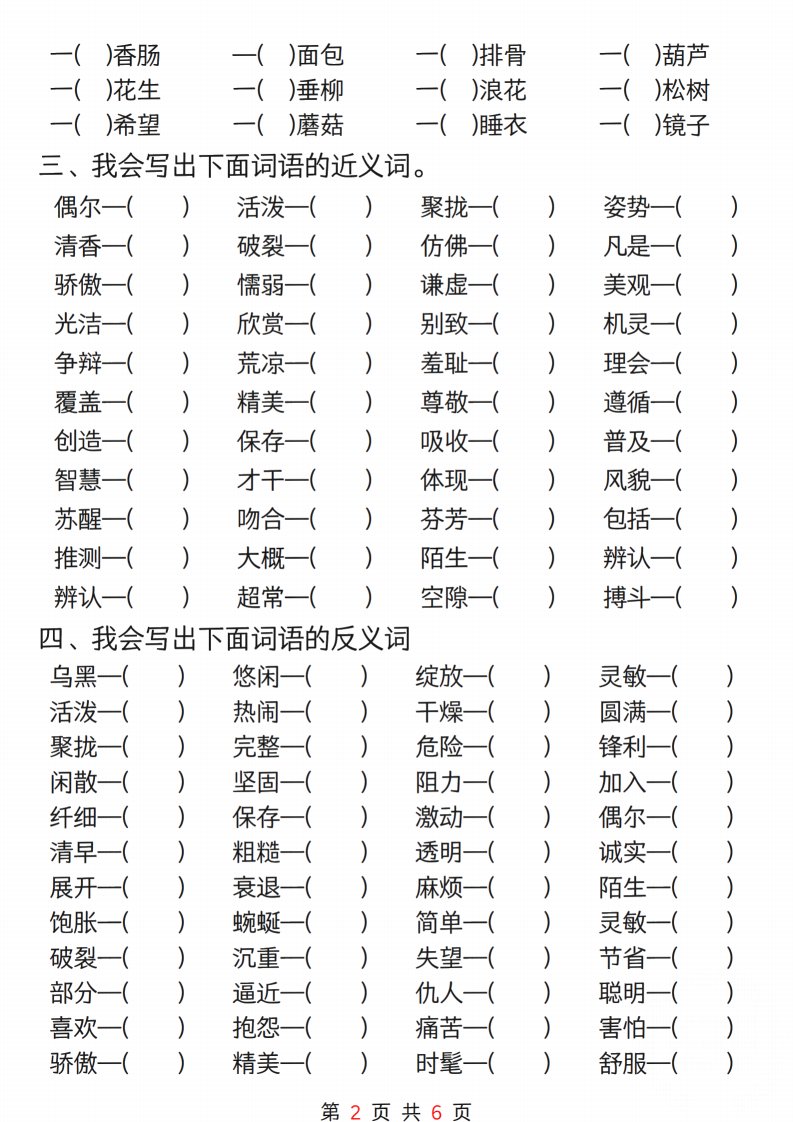 一( )香肠 一( )面包 一( )排骨 一( )葫芦
一( )花生 一( )垂柳 一( )浪花 一( )松树
一( )希望 一( )蘑菇 一( )睡衣 一( )镜子

三、我会写出下面词语的近义词。

偶尔—( ) 活泼—( ) 聚拢—( ) 姿势—( )
清香—( ) 破裂—( ) 仿佛—( ) 凡是—( )
骄傲—( ) 懦弱—( ) 谦虚—( ) 美观—( )
光洁—( ) 欣赏—( ) 别致—( ) 机灵—( )
争辩—( ) 荒凉—( ) 羞耻—( ) 理会—( )
覆盖—( ) 精美—( ) 尊敬—( ) 遵循—( )
创造—( ) 保存—( ) 吸收—( ) 普及—( )
智慧—( ) 才干—( ) 体现—( ) 风貌—( )
苏醒—( ) 吻合—( ) 芬芳—( ) 包括—( )
推测—( ) 大概—( ) 陌生—( ) 辨认—( )
辨认—( ) 超常—( ) 空隙—( ) 搏斗—( )

四、我会写出下面词语的反义词

乌黑—( ) 悠闲—( ) 绽放—( ) 灵敏—( )
活泼—( ) 热闹—( ) 干燥—( ) 圆满—( )
聚拢—( ) 完整—( ) 危险—( ) 锋利—( )
闲散—( ) 坚固—( ) 阻力—( ) 加入—( )
纤细—( ) 保存—( ) 激动—( ) 偶尔—( )
清早—( ) 粗糙—( ) 透明—( ) 诚实—( )
展开—( ) 衰退—( ) 麻烦—( ) 陌生—( )
饱胀—( ) 蜿蜒—( ) 简单—( ) 灵敏—( )
破裂—( ) 沉重—( ) 失望—( ) 节省—( )
部分—( ) 逼近—( ) 仇人—( ) 聪明—( )
喜欢—( ) 抱怨—( ) 痛苦—( ) 害怕—( )
骄傲—( ) 精美—( ) 时髦—( ) 舒服—( )

第 2 页 共 6 页